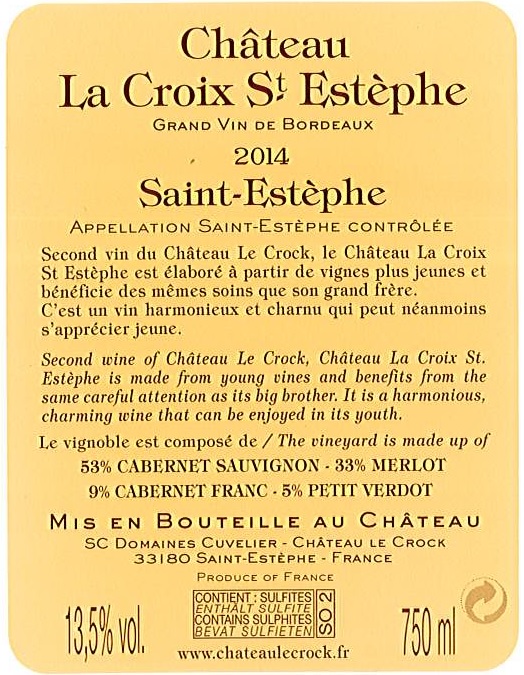 Château
La Croix St Estèphe
GRAND VIN DE BORDEAUX
2014
Saint-Estèphe
APPELLATION SAINT-ESTÈPHE CONTRÔLÉE

Second vin du Château Le Crock, le Château La Croix St Estèphe est élaboré à partir de vignes plus jeunes et bénéficie des mêmes soins que son grand frère.
C'est un vin harmonieux et charnu qui peut néanmoins s'apprécier jeune.

Second wine of Château Le Crock, Château La Croix St. Estèphe is made from young vines and benefits from the same careful attention as its big brother. It is a harmonious, charming wine that can be enjoyed in its youth.

Le vignoble est composé de / The vineyard is made up of
53% CABERNET SAUVIGNON - 33% MERLOT
9% CABERNET FRANC - 5% PETIT VERDOT

MIS EN BOUTEILLE AU CHÂTEAU
SC DOMAINES CUVELIER - CHÂTEAU LE CROCK
33180 SAINT-ESTÈPHE - FRANCE
PRODUCE OF FRANCE

13,5% vol.
CONTIENT : SULFITES
ENTHÄLT SULFITE
CONTAINS SULPHITES
BEVAT SULFIETEN
SO2
750 ml
www.chateaulecrock.fr